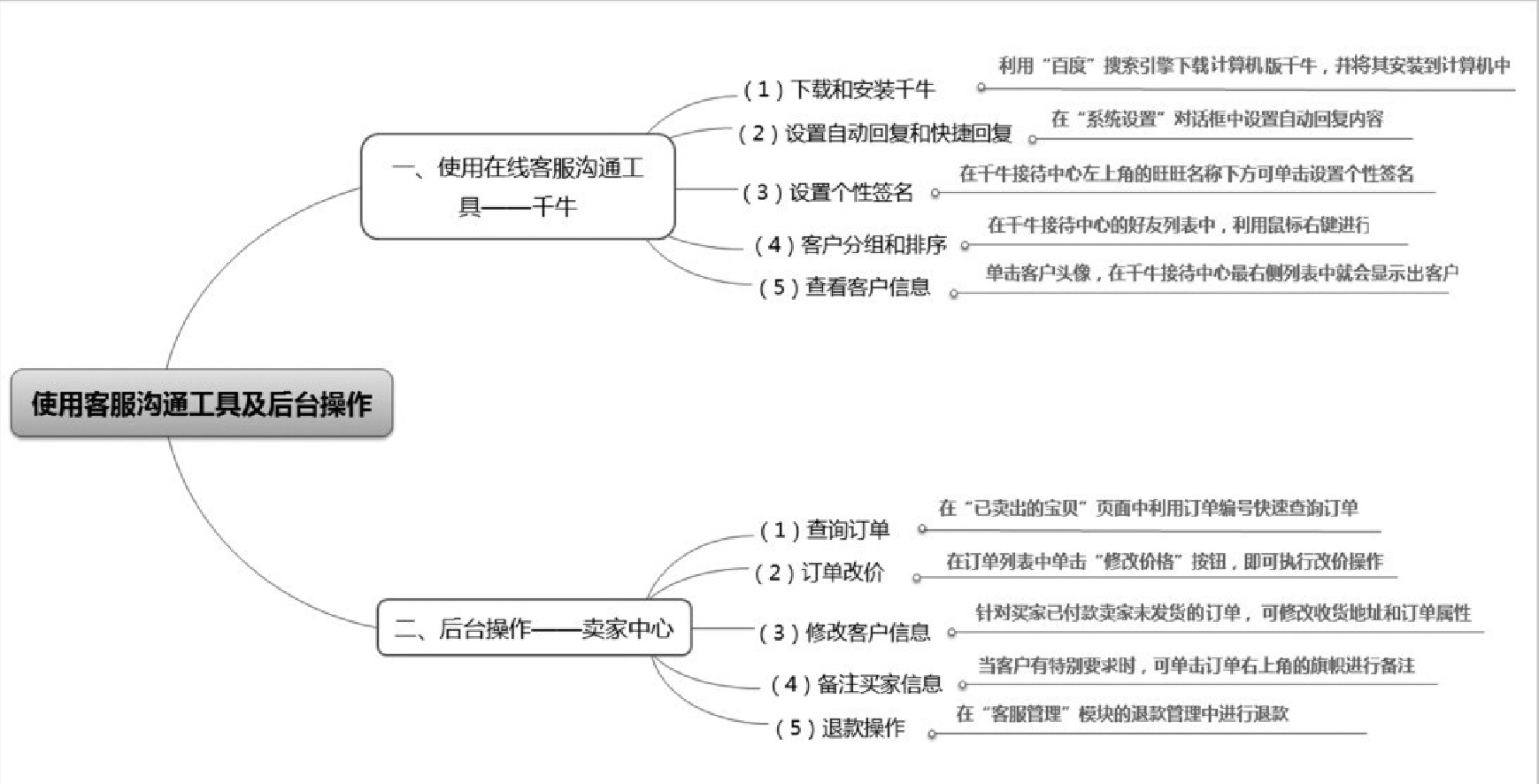 使用客服沟通工具及后台操作

一、使用在线客服沟通工具——千牛

（1）下载和安装千牛
利用“百度”搜索引擎下载计算机版千牛，并将其安装到计算机中

（2）设置自动回复和快捷回复
在“系统设置”对话框中设置自动回复内容

（3）设置个性签名
在千牛接待中心左上角的旺旺名称下方可单击设置个性签名

（4）客户分组和排序
在千牛接待中心的好友列表中，利用鼠标右键进行

（5）查看客户信息
单击客户头像，在千牛接待中心最右侧列表中就会显示出客户

二、后台操作——卖家中心

（1）查询订单
在“已卖出的宝贝”页面中利用订单编号快速查询订单

（2）订单改价
在订单列表中单击“修改价格”按钮，即可执行改价操作

（3）修改客户信息
针对买家已付款卖家未发货的订单，可修改收货地址和订单属性

（4）备注买家信息
当客户有特别要求时，可单击订单右上角的旗帜进行备注

（5）退款操作
在“客服管理”模块的退款管理中进行退款